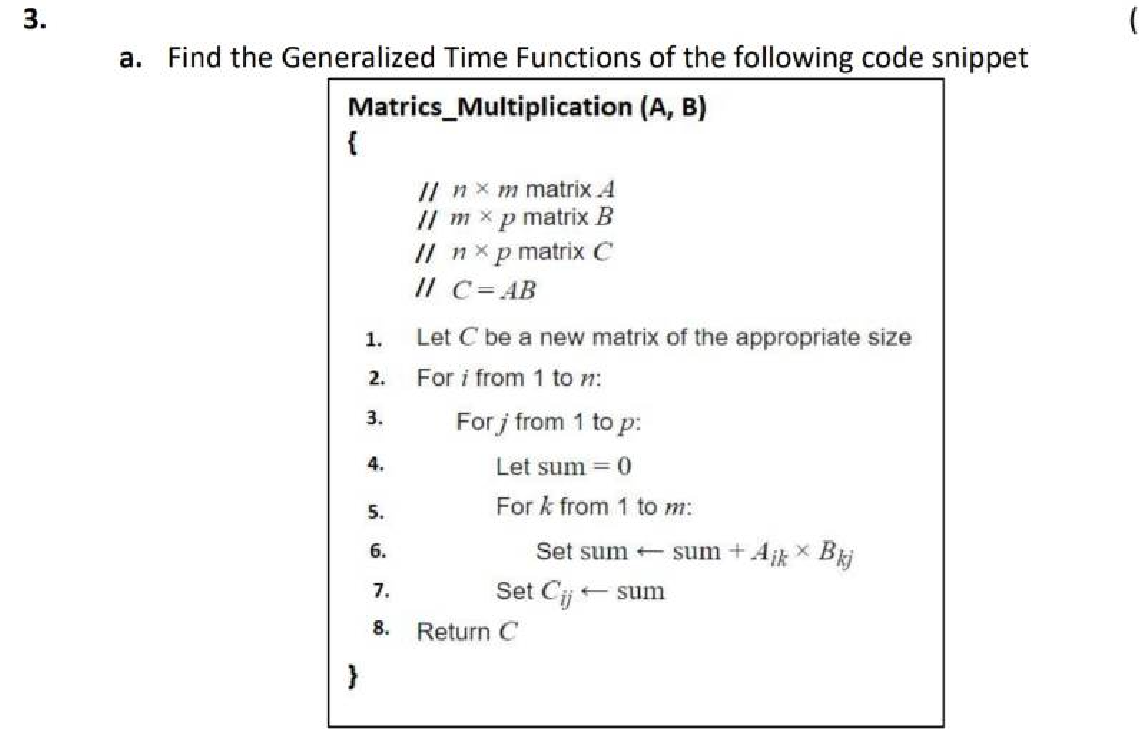 3.

(

a. Find the Generalized Time Functions of the following code snippet

Matrics_Multiplication (A, B)
{
// $n \times m$ matrix $A$
// $m \times p$ matrix $B$
// $n \times p$ matrix $C$
// $C = AB$

1. Let $C$ be a new matrix of the appropriate size
2. For $i$ from 1 to $n$:
3. For $j$ from 1 to $p$:
4. Let sum $= 0$
5. For $k$ from 1 to $m$:
6. Set sum $\leftarrow$ sum $+ A_{ik} \times B_{kj}$
7. Set $C_{ij} \leftarrow$ sum
8. Return $C$
}